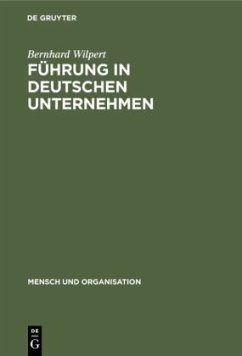 DE GRUYTER

Bernhard Wilpert

FÜHRUNG IN DEUTSCHEN UNTERNEHMEN

MENSCH UND ORGANISATION

DE G